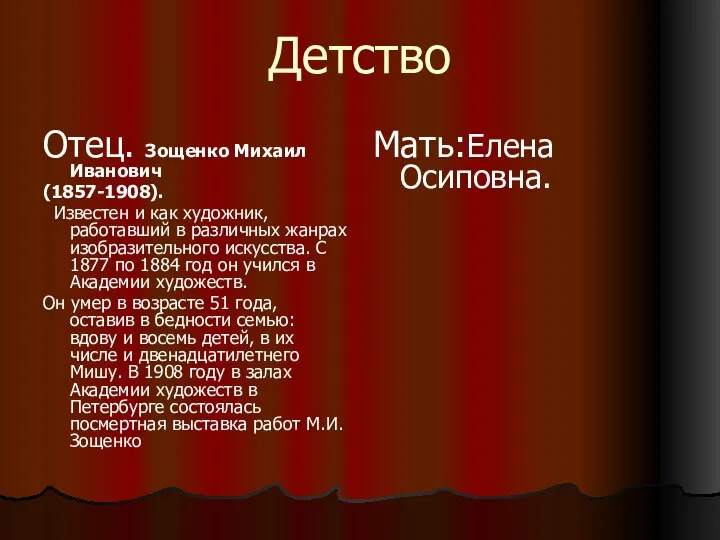 Детство

Отец. Зощенко Михаил Иванович (1857-1908).

Известен и как художник, работавший в различных жанрах изобразительного искусства. С 1877 по 1884 год он учился в Академии художеств.

Он умер в возрасте 51 года, оставив в бедности семью: вдову и восемь детей, в их числе и двенадцатилетнего Мишу. В 1908 году в залах Академии художеств в Петербурге состоялась посмертная выставка работ М.И. Зощенко

Мать:Елена Осиповна.